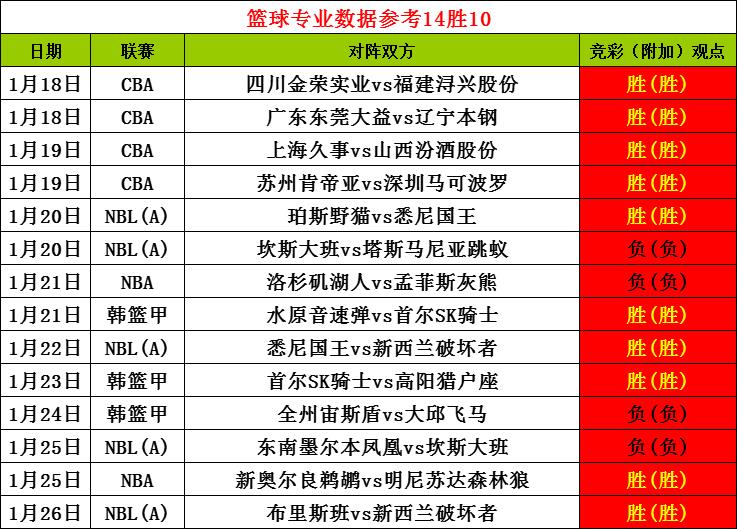 篮球专业数据参考14胜10

| 日期 | 联赛 | 对阵双方 | 竞彩（附加）观点 |
|---|---|---|---|
| 1月18日 | CBA | 四川金荣实业vs福建浔兴股份 | 胜(胜) |
| 1月18日 | CBA | 广东东莞大益vs辽宁本钢 | 胜(胜) |
| 1月19日 | CBA | 上海久事vs山西汾酒股份 | 胜(胜) |
| 1月19日 | CBA | 苏州肯帝亚vs深圳马可波罗 | 胜(胜) |
| 1月20日 | NBL(A) | 珀斯野猫vs悉尼国王 | 胜(胜) |
| 1月20日 | NBL(A) | 坎斯大班vs塔斯马尼亚跳蚁 | 负(负) |
| 1月21日 | NBA | 洛杉矶湖人vs孟菲斯灰熊 | 负(负) |
| 1月21日 | 韩篮甲 | 水原音速弹vs首尔SK骑士 | 胜(胜) |
| 1月22日 | NBL(A) | 悉尼国王vs新西兰破坏者 | 胜(胜) |
| 1月23日 | 韩篮甲 | 首尔SK骑士vs高阳猎户座 | 胜(胜) |
| 1月24日 | 韩篮甲 | 全州宙斯盾vs大邱飞马 | 负(负) |
| 1月25日 | NBL(A) | 东南墨尔本凤凰vs坎斯大班 | 负(负) |
| 1月25日 | NBA | 新奥尔良鹈鹕vs明尼苏达森林狼 | 胜(胜) |
| 1月26日 | NBL(A) | 布里斯班vs新西兰破坏者 | 胜(胜) |